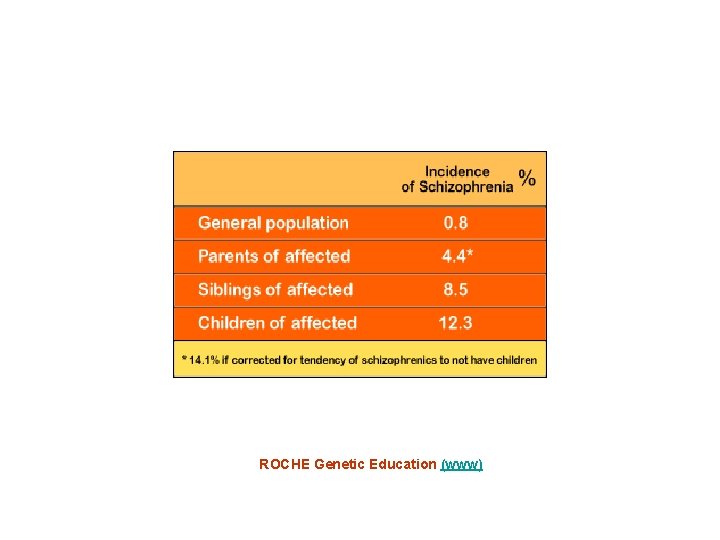 |  | Incidence of Schizophrenia % |
|---|---|
| General population | 0.8 |
| Parents of affected | 4.4* |
| Siblings of affected | 8.5 |
| Children of affected | 12.3 |

* 14.1% if corrected for tendency of schizophrenics to not have children

ROCHE Genetic Education (www)